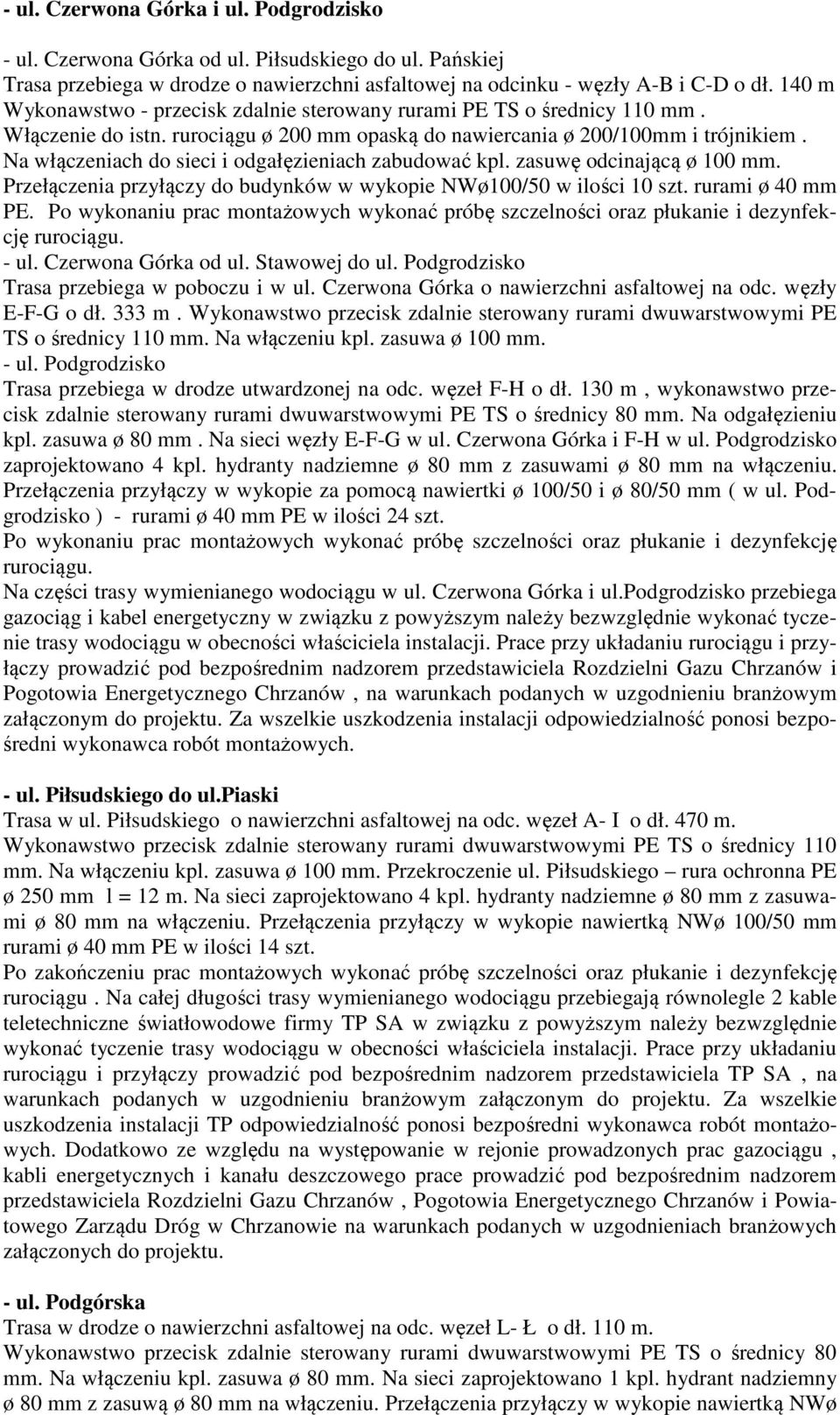 - ul. Czerwona Górka i ul. Podgrodzisko

- ul. Czerwona Górka od ul. Piłsudskiego do ul. Pańskiej
Trasa przebiega w drodze o nawierzchni asfaltowej na odcinku - węzły A-B i C-D o dł. 140 m Wykonawstwo - przecisk zdalnie sterowany rurami PE TS o średnicy 110 mm . Włączenie do istn. rurociągu ø 200 mm opaską do nawiercania ø 200/100mm i trójnikiem . Na włączeniach do sieci i odgałęzieniach zabudować kpl. zasuwę odcinającą ø 100 mm. Przełączenia przyłączy do budynków w wykopie NWø100/50 w ilości 10 szt. rurami ø 40 mm PE. Po wykonaniu prac montażowych wykonać próbę szczelności oraz płukanie i dezynfekcję rurociągu.
- ul. Czerwona Górka od ul. Stawowej do ul. Podgrodzisko
Trasa przebiega w poboczu i w ul. Czerwona Górka o nawierzchni asfaltowej na odc. węzły E-F-G o dł. 333 m . Wykonawstwo przecisk zdalnie sterowany rurami dwuwarstwowymi PE TS o średnicy 110 mm. Na włączeniu kpl. zasuwa ø 100 mm.
- ul. Podgrodzisko
Trasa przebiega w drodze utwardzonej na odc. węzeł F-H o dł. 130 m , wykonawstwo przecisk zdalnie sterowany rurami dwuwarstwowymi PE TS o średnicy 80 mm. Na odgałęzieniu kpl. zasuwa ø 80 mm . Na sieci węzły E-F-G w ul. Czerwona Górka i F-H w ul. Podgrodzisko zaprojektowano 4 kpl. hydranty nadziemne ø 80 mm z zasuwami ø 80 mm na włączeniu. Przełączenia przyłączy w wykopie za pomocą nawiertki ø 100/50 i ø 80/50 mm ( w ul. Podgrodzisko ) - rurami ø 40 mm PE w ilości 24 szt.
Po wykonaniu prac montażowych wykonać próbę szczelności oraz płukanie i dezynfekcję rurociągu.
Na części trasy wymienianego wodociągu w ul. Czerwona Górka i ul.Podgrodzisko przebiega gazociąg i kabel energetyczny w związku z powyższym należy bezwzględnie wykonać tyczenie trasy wodociągu w obecności właściciela instalacji. Prace przy układaniu rurociągu i przyłączy prowadzić pod bezpośrednim nadzorem przedstawiciela Rozdzielni Gazu Chrzanów i Pogotowia Energetycznego Chrzanów , na warunkach podanych w uzgodnieniu branżowym załączonym do projektu. Za wszelkie uszkodzenia instalacji odpowiedzialność ponosi bezpośredni wykonawca robót montażowych.

- ul. Piłsudskiego do ul.piaski
Trasa w ul. Piłsudskiego o nawierzchni asfaltowej na odc. węzeł A- I o dł. 470 m.
Wykonawstwo przecisk zdalnie sterowany rurami dwuwarstwowymi PE TS o średnicy 110 mm. Na włączeniu kpl. zasuwa ø 100 mm. Przekroczenie ul. Piłsudskiego – rura ochronna PE ø 250 mm l = 12 m. Na sieci zaprojektowano 4 kpl. hydranty nadziemne ø 80 mm z zasuwami ø 80 mm na włączeniu. Przełączenia przyłączy w wykopie nawiertką NWø 100/50 mm rurami ø 40 mm PE w ilości 14 szt.
Po zakończeniu prac montażowych wykonać próbę szczelności oraz płukanie i dezynfekcję rurociągu . Na całej długości trasy wymienianego wodociągu przebiegają równolegle 2 kable teletechniczne światłowodowe firmy TP SA w związku z powyższym należy bezwzględnie wykonać tyczenie trasy wodociągu w obecności właściciela instalacji. Prace przy układaniu rurociągu i przyłączy prowadzić pod bezpośrednim nadzorem przedstawiciela TP SA , na warunkach podanych w uzgodnieniu branżowym załączonym do projektu. Za wszelkie uszkodzenia instalacji TP odpowiedzialność ponosi bezpośredni wykonawca robót montażowych. Dodatkowo ze względu na występowanie w rejonie prowadzonych prac gazociągu , kabli energetycznych i kanału deszczowego prace prowadzić pod bezpośrednim nadzorem przedstawiciela Rozdzielni Gazu Chrzanów , Pogotowia Energetycznego Chrzanów i Powiatowego Zarządu Dróg w Chrzanowie na warunkach podanych w uzgodnieniach branżowych załączonych do projektu.

- ul. Podgórska
Trasa w drodze o nawierzchni asfaltowej na odc. węzeł L- Ł o dł. 110 m.
Wykonawstwo przecisk zdalnie sterowany rurami dwuwarstwowymi PE TS o średnicy 80 mm. Na włączeniu kpl. zasuwa ø 80 mm. Na sieci zaprojektowano 1 kpl. hydrant nadziemny ø 80 mm z zasuwą ø 80 mm na włączeniu. Przełączenia przyłączy w wykopie nawiertką NWø